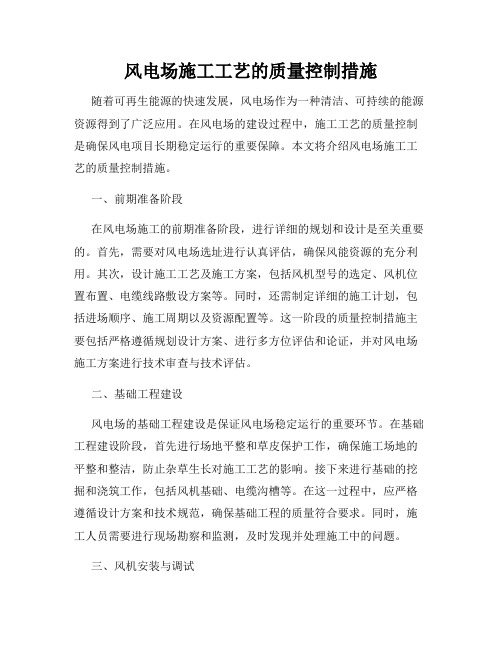 风电场施工工艺的质量控制措施

随着可再生能源的快速发展，风电场作为一种清洁、可持续的能源资源得到了广泛应用。在风电场的建设过程中，施工工艺的质量控制是确保风电项目长期稳定运行的重要保障。本文将介绍风电场施工工艺的质量控制措施。

一、前期准备阶段

在风电场施工的前期准备阶段，进行详细的规划和设计是至关重要的。首先，需要对风电场选址进行认真评估，确保风能资源的充分利用。其次，设计施工工艺及施工方案，包括风机型号的选定、风机位置布置、电缆线路敷设方案等。同时，还需制定详细的施工计划，包括进场顺序、施工周期以及资源配置等。这一阶段的质量控制措施主要包括严格遵循规划设计方案、进行多方位评估和论证，并对风电场施工方案进行技术审查与技术评估。

二、基础工程建设

风电场的基础工程建设是保证风电场稳定运行的重要环节。在基础工程建设阶段，首先进行场地平整和草皮保护工作，确保施工场地的平整和整洁，防止杂草生长对施工工艺的影响。接下来进行基础的挖掘和浇筑工作，包括风机基础、电缆沟槽等。在这一过程中，应严格遵循设计方案和技术规范，确保基础工程的质量符合要求。同时，施工人员需要进行现场勘察和监测，及时发现并处理施工中的问题。

三、风机安装与调试